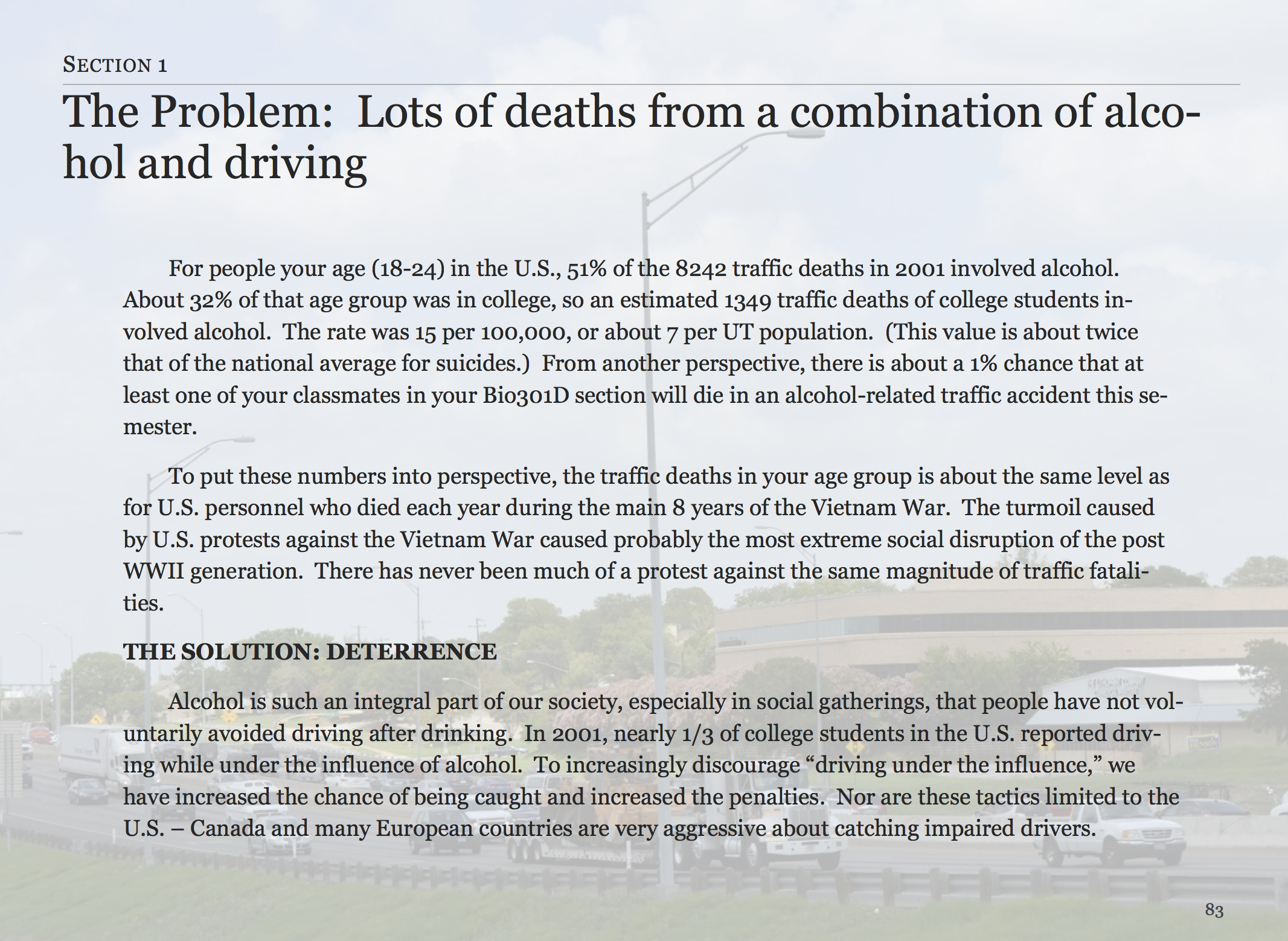 SECTION 1

The Problem: Lots of deaths from a combination of alcohol and driving

For people your age (18-24) in the U.S., 51% of the 8242 traffic deaths in 2001 involved alcohol. About 32% of that age group was in college, so an estimated 1349 traffic deaths of college students involved alcohol. The rate was 15 per 100,000, or about 7 per UT population. (This value is about twice that of the national average for suicides.) From another perspective, there is about a 1% chance that at least one of your classmates in your Bio301D section will die in an alcohol-related traffic accident this semester.

To put these numbers into perspective, the traffic deaths in your age group is about the same level as for U.S. personnel who died each year during the main 8 years of the Vietnam War. The turmoil caused by U.S. protests against the Vietnam War caused probably the most extreme social disruption of the post WWII generation. There has never been much of a protest against the same magnitude of traffic fatalities.

THE SOLUTION: DETERRENCE

Alcohol is such an integral part of our society, especially in social gatherings, that people have not voluntarily avoided driving after drinking. In 2001, nearly 1/3 of college students in the U.S. reported driving while under the influence of alcohol. To increasingly discourage “driving under the influence,” we have increased the chance of being caught and increased the penalties. Nor are these tactics limited to the U.S. – Canada and many European countries are very aggressive about catching impaired drivers.

83